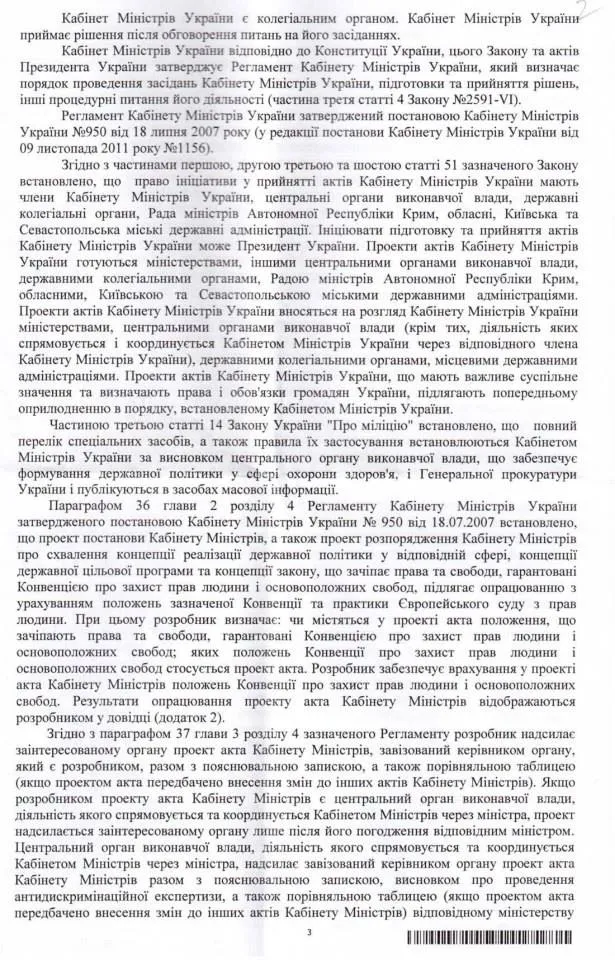 Кабінет Міністрів України є колегіальним органом. Кабінет Міністрів України приймає рішення після обговорення питань на його засіданнях.

Кабінет Міністрів України відповідно до Конституції України, цього Закону та актів Президента України затверджує Регламент Кабінету Міністрів України, який визначає порядок проведення засідань Кабінету Міністрів України, підготовки та прийняття рішень, інші процедурні питання його діяльності (частина третя статті 4 Закону №2591-VI).

Регламент Кабінету Міністрів України затверджений постановою Кабінету Міністрів України №950 від 18 липня 2007 року (у редакції постанови Кабінету Міністрів України від 09 листопада 2011 року №1156).

Згідно з частинами першою, другою третьою та шостою статті 51 зазначеного Закону встановлено, що право ініціативи у прийнятті актів Кабінету Міністрів України мають члени Кабінету Міністрів України, центральні органи виконавчої влади, державні колегіальні органи, Рада міністрів Автономної Республіки Крим, обласні, Київська та Севастопольська міські державні адміністрації. Ініціювати підготовку та прийняття актів Кабінету Міністрів України може Президент України. Проекти актів Кабінету Міністрів України готуються міністерствами, іншими центральними органами виконавчої влади, державними колегіальними органами, Радою міністрів Автономної Республіки Крим, обласними, Київською та Севастопольською міськими державними адміністраціями. Проекти актів Кабінету Міністрів України вносяться на розгляд Кабінету Міністрів України міністерствами, центральними органами виконавчої влади (крім тих, діяльність яких спрямовується і координується Кабінетом Міністрів України через відповідного члена Кабінету Міністрів України), державними колегіальними органами, місцевими державними адміністраціями. Проекти актів Кабінету Міністрів України, що мають важливе суспільне значення та визначають права і обов'язки громадян України, підлягають попередньому оприлюдненню в порядку, встановленому Кабінетом Міністрів України.

Частиною третьою статті 14 Закону України "Про міліцію" встановлено, що повний перелік спеціальних засобів, а також правила їх застосування встановлюються Кабінетом Міністрів України за висновком центрального органу виконавчої влади, що забезпечує формування державної політики у сфері охорони здоров'я, і Генеральної прокуратури України і публікуються в засобах масової інформації.

Параграфом 36 глави 2 розділу 4 Регламенту Кабінету Міністрів України затвердженого постановою Кабінету Міністрів України № 950 від 18.07.2007 встановлено, що проект постанови Кабінету Міністрів, а також проект розпорядження Кабінету Міністрів про схвалення концепції реалізації державної політики у відповідній сфері, концепції державної цільової програми та концепції закону, що зачіпає права та свободи, гарантовані Конвенцією про захист прав людини і основоположних свобод, підлягає опрацюванню з урахуванням положень зазначеної Конвенції та практики Європейського суду з прав людини. При цьому розробник визначає: чи містяться у проекті акта положення, що зачіпають права та свободи, гарантовані Конвенцією про захист прав людини і основоположних свобод; яких положень Конвенції про захист прав людини і основоположних свобод стосується проект акта. Розробник забезпечує врахування у проекті акта Кабінету Міністрів положень Конвенції про захист прав людини і основоположних свобод. Результати опрацювання проекту акта Кабінету Міністрів відображаються розробником у довідці (додаток 2).

Згідно з параграфом 37 глави 3 розділу 4 зазначеного Регламенту розробник надсилає заінтересованому органу проект акта Кабінету Міністрів, завізований керівником органу, який є розробником, разом з пояснювальною запискою, а також порівняльною таблицею (якщо проектом акта передбачено внесення змін до інших актів Кабінету Міністрів). Якщо розробником проекту акта Кабінету Міністрів є центральний орган виконавчої влади, діяльність якого спрямовується та координується Кабінетом Міністрів через міністра, проект надсилається заінтересованому органу лише після його погодження відповідним міністром. Центральний орган виконавчої влади, діяльність якого спрямовується та координується Кабінетом Міністрів через міністра, надсилає завізований керівником органу проект акта Кабінету Міністрів разом з пояснювальною запискою, висновком про проведення антидискримінаційної експертизи, а також порівняльною таблицею (якщо проектом акта передбачено внесення змін до інших актів Кабінету Міністрів) відповідному міністерству

3